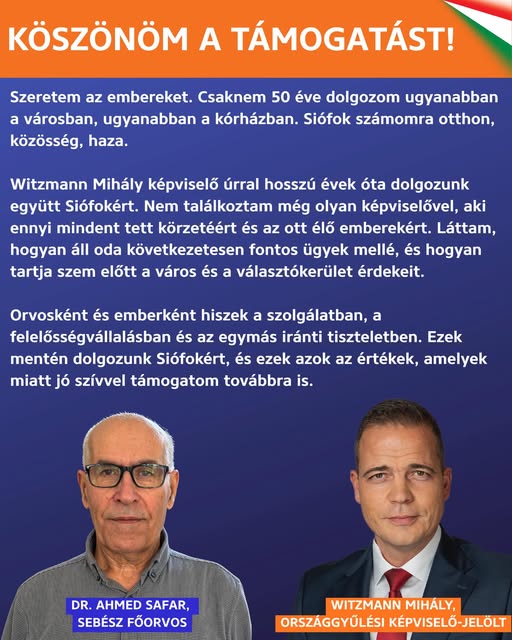 KÖSZÖNÖM A TÁMOGATÁST!

Szeretem az embereket. Csaknem 50 éve dolgozom ugyanabban a városban, ugyanabban a kórházban. Siófok számomra otthon, közösség, haza.

Witzmann Mihály képviselő úrral hosszú évek óta dolgozunk együtt Siófokért. Nem találkoztam még olyan képviselővel, aki ennyi mindent tett körzetéért és az ott élő emberekért. Láttam, hogyan áll oda következetesen fontos ügyek mellé, és hogyan tartja szem előtt a város és a választókerület érdekeit.

Orvosként és emberként hiszek a szolgálatban, a felelősségvállalásban és az egymás iránti tiszteletben. Ezek mentén dolgozunk Siófokért, és ezek azok az értékek, amelyek miatt jó szívvel támogatom továbbra is.

DR. AHMED SAFAR, SEBÉSZ FŐORVOS

WITZMANN MIHÁLY, ORSZÁGGYŰLÉSI KÉPVISELŐ-JELÖLT